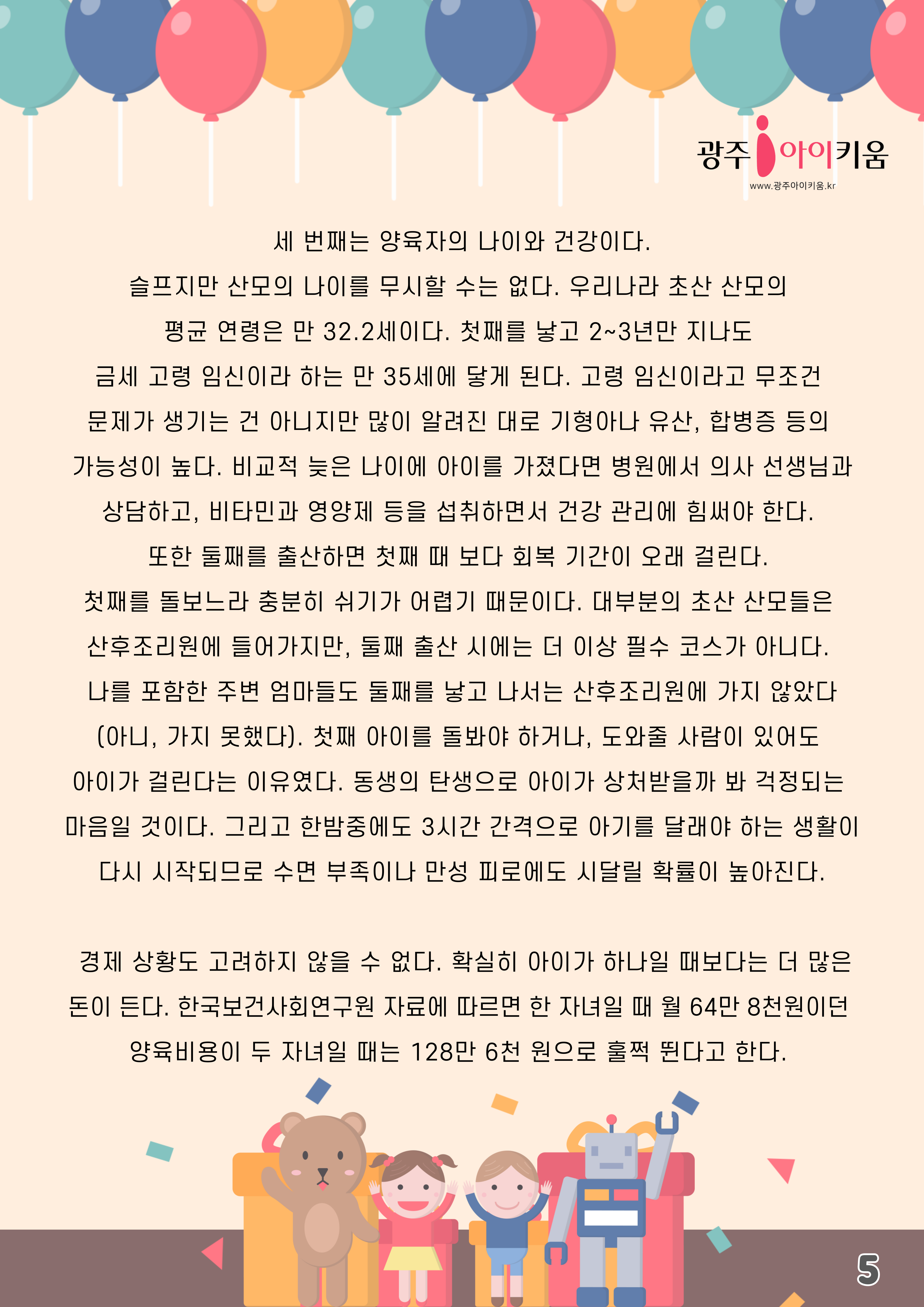 광주 아이키움
www.광주아이키움.kr

세 번째는 양육자의 나이와 건강이다.
슬프지만 산모의 나이를 무시할 수는 없다. 우리나라 초산 산모의 평균 연령은 만 32.2세이다. 첫째를 낳고 2~3년만 지나도 금세 고령 임신이라 하는 만 35세에 닿게 된다. 고령 임신이라고 무조건 문제가 생기는 건 아니지만 많이 알려진 대로 기형아나 유산, 합병증 등의 가능성이 높다. 비교적 늦은 나이에 아이를 가졌다면 병원에서 의사 선생님과 상담하고, 비타민과 영양제 등을 섭취하면서 건강 관리에 힘써야 한다.
또한 둘째를 출산하면 첫째 때 보다 회복 기간이 오래 걸린다. 첫째를 돌보느라 충분히 쉬기가 어렵기 때문이다. 대부분의 초산 산모들은 산후조리원에 들어가지만, 둘째 출산 시에는 더 이상 필수 코스가 아니다. 나를 포함한 주변 엄마들도 둘째를 낳고 나서는 산후조리원에 가지 않았다 (아니, 가지 못했다). 첫째 아이를 돌봐야 하거나, 도와줄 사람이 있어도 아이가 걸린다는 이유였다. 동생의 탄생으로 아이가 상처받을까 봐 걱정되는 마음일 것이다. 그리고 한밤중에도 3시간 간격으로 아기를 달래야 하는 생활이 다시 시작되므로 수면 부족이나 만성 피로에도 시달릴 확률이 높아진다.

경제 상황도 고려하지 않을 수 없다. 확실히 아이가 하나일 때보다는 더 많은 돈이 든다. 한국보건사회연구원 자료에 따르면 한 자녀일 때 월 64만 8천원이던 양육비용이 두 자녀일 때는 128만 6천 원으로 훌쩍 뛴다고 한다.

5